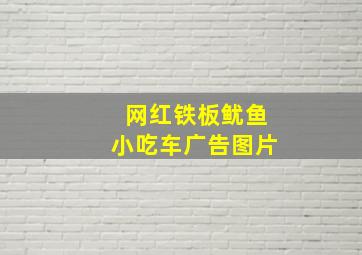 网红铁板鱿鱼
小吃车广告图片